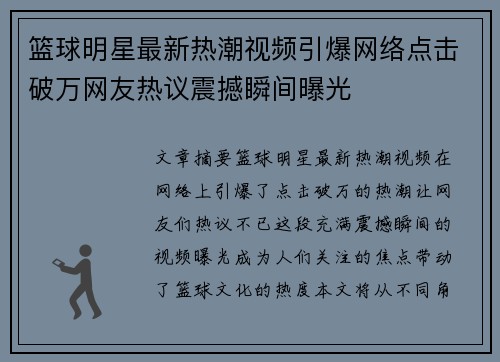 篮球明星最新热潮视频引爆网络点击破万网友热议震撼瞬间曝光

文章摘要篮球明星最新热潮视频在网络上引爆了点击破万的热潮让网友们热议不已这段充满震撼瞬间的视频曝光成为人们关注的焦点带动了篮球文化的热度本文将从不同角